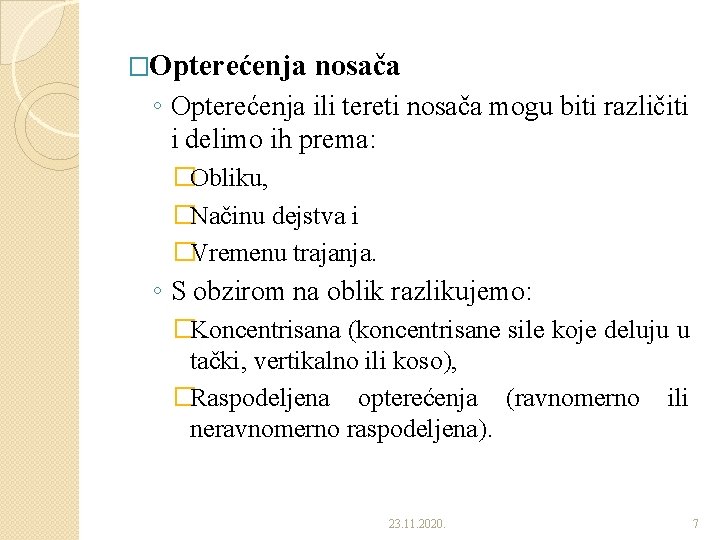 □Opterećenja nosača

◦ Opterećenja ili tereti nosača mogu biti različiti i delimo ih prema:

□Obliku,

□Načinu dejstva i

□Vremenu trajanja.

◦ S obzirom na oblik razlikujemo:

□Koncentrisana (koncentrisane sile koje deluju u tački, vertikalno ili koso),

□Raspodeljena opterećenja (ravnomerno ili neravnomerno raspodeljena).

23.11.2020.

7